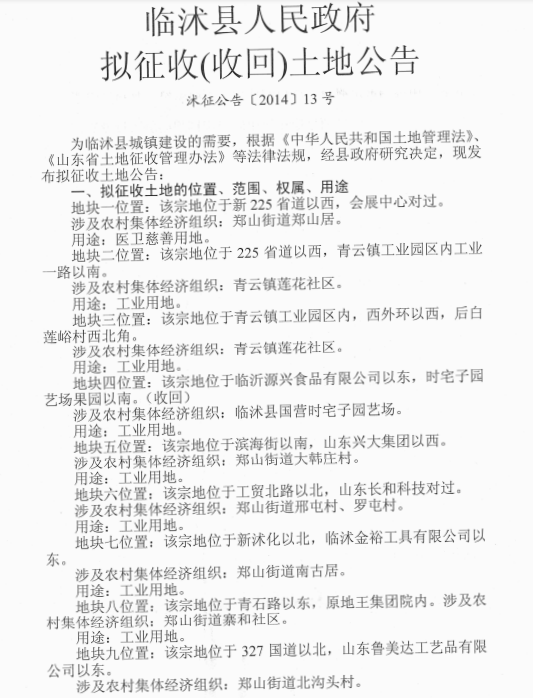 临沭县人民政府
拟征收(收回)土地公告

沭征公告〔2014〕13号

为临沭县城镇建设的需要，根据《中华人民共和国土地管理法》、《山东省土地征收管理办法》等法律法规，经县政府研究决定，现发布拟征收土地公告：

一、拟征收土地的位置、范围、权属、用途

地块一位置：该宗地位于新225省道以西，会展中心对过。

涉及农村集体经济组织：郑山街道郑山居。

用途：医卫慈善用地。

地块二位置：该宗地位于225省道以西，青云镇工业园区内工业一路以南。

涉及农村集体经济组织：青云镇莲花社区。

用途：工业用地。

地块三位置：该宗地位于青云镇工业园区内，西外环以西，后白莲峪村西北角。

涉及农村集体经济组织：青云镇莲花社区。

用途：工业用地。

地块四位置：该宗地位于临沂源兴食品有限公司以东，时宅子园艺场果园以南。（收回）

涉及农村集体经济组织：临沭县国营时宅子园艺场。

用途：工业用地。

地块五位置：该宗地位于滨海街以南，山东兴大集团以西。

涉及农村集体经济组织：郑山街道大韩庄村。

用途：工业用地。

地块六位置：该宗地位于工贸北路以北，山东长和科技对过。

涉及农村集体经济组织：郑山街道邢屯村、罗屯村。

用途：工业用地。

地块七位置：该宗地位于新沭化以北，临沭金裕工具有限公司以东。

涉及农村集体经济组织：郑山街道南古居。

用途：工业用地。

地块八位置：该宗地位于青石路以东，原地王集团院内。涉及农村集体经济组织：郑山街道寨和社区。

用途：工业用地。

地块九位置：该宗地位于327国道以北，山东鲁美达工艺品有限公司以东。

涉及农村集体经济组织：郑山街道北沟头村。